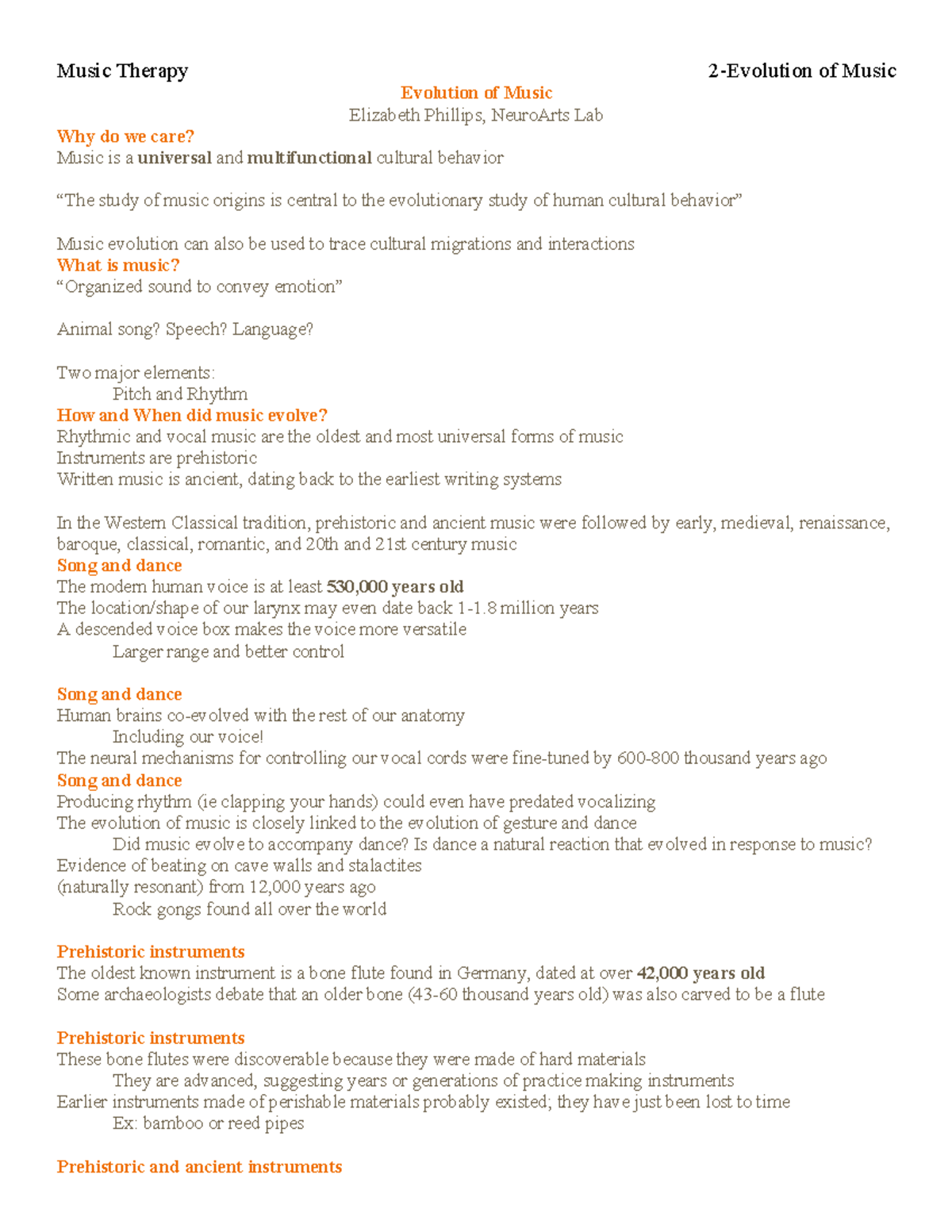 Music Therapy 2-Evolution of Music

Evolution of Music
Elizabeth Phillips, NeuroArts Lab

Why do we care?
Music is a universal and multifunctional cultural behavior

“The study of music origins is central to the evolutionary study of human cultural behavior”

Music evolution can also be used to trace cultural migrations and interactions

What is music?
“Organized sound to convey emotion”

Animal song? Speech? Language?

Two major elements:
Pitch and Rhythm

How and When did music evolve?
Rhythmic and vocal music are the oldest and most universal forms of music
Instruments are prehistoric
Written music is ancient, dating back to the earliest writing systems

In the Western Classical tradition, prehistoric and ancient music were followed by early, medieval, renaissance, baroque, classical, romantic, and 20th and 21st century music

Song and dance
The modern human voice is at least 530,000 years old
The location/shape of our larynx may even date back 1-1.8 million years
A descended voice box makes the voice more versatile
Larger range and better control

Song and dance
Human brains co-evolved with the rest of our anatomy
Including our voice!
The neural mechanisms for controlling our vocal cords were fine-tuned by 600-800 thousand years ago

Song and dance
Producing rhythm (ie clapping your hands) could even have predated vocalizing
The evolution of music is closely linked to the evolution of gesture and dance
Did music evolve to accompany dance? Is dance a natural reaction that evolved in response to music?
Evidence of beating on cave walls and stalactites
(naturally resonant) from 12,000 years ago
Rock gongs found all over the world

Prehistoric instruments
The oldest known instrument is a bone flute found in Germany, dated at over 42,000 years old
Some archaeologists debate that an older bone (43-60 thousand years old) was also carved to be a flute

Prehistoric instruments
These bone flutes were discoverable because they were made of hard materials
They are advanced, suggesting years or generations of practice making instruments
Earlier instruments made of perishable materials probably existed; they have just been lost to time
Ex: bamboo or reed pipes

Prehistoric and ancient instruments